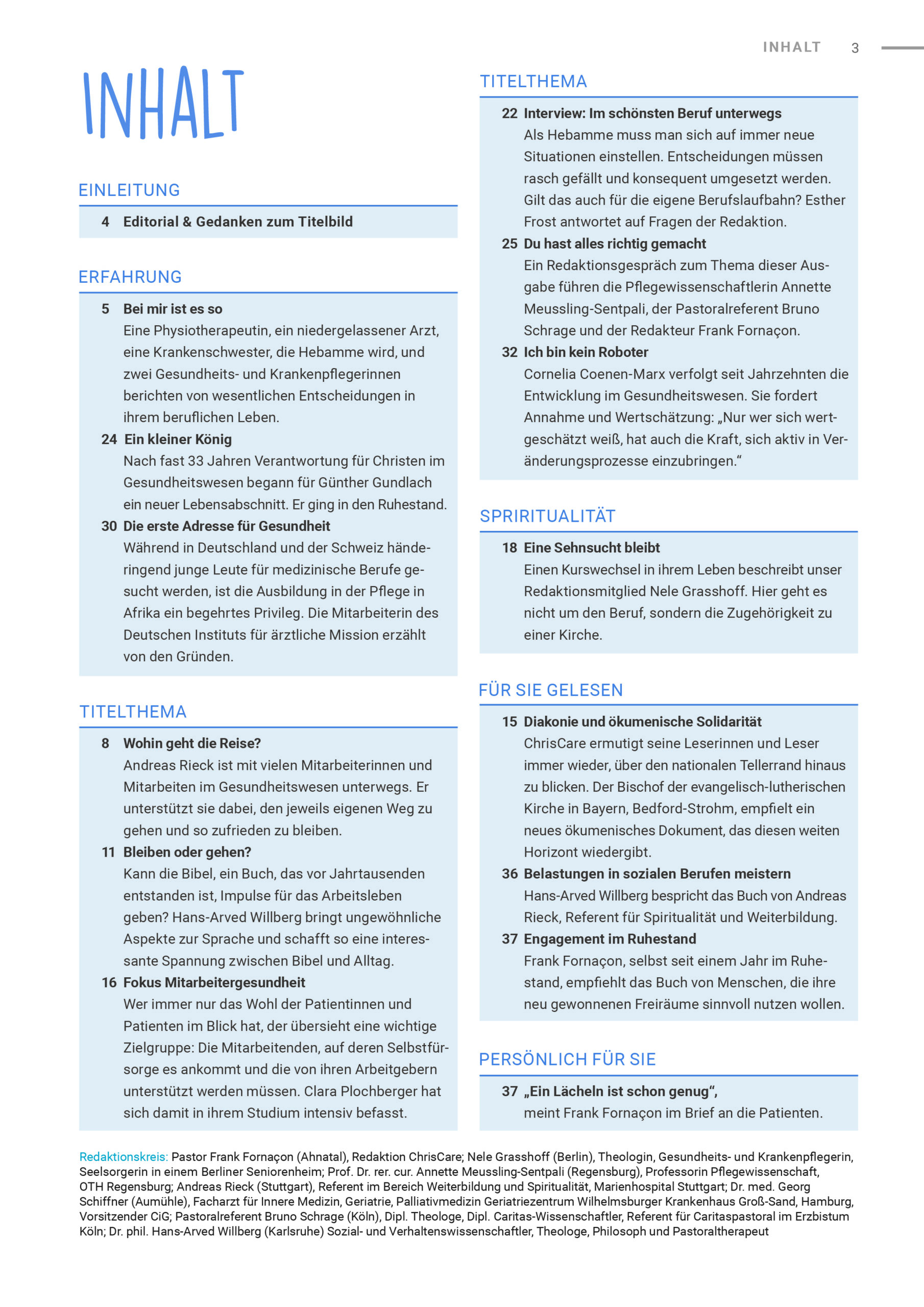 INHALT 3

INHALT

EINLEITUNG

4 Editorial & Gedanken zum Titelbild

ERFAHRUNG

5 Bei mir ist es so
Eine Physiotherapeutin, ein niedergelassener Arzt, eine Krankenschwester, die Hebamme wird, und zwei Gesundheits- und Krankenpflegerinnen berichten von wesentlichen Entscheidungen in ihrem beruflichen Leben.

24 Ein kleiner König
Nach fast 33 Jahren Verantwortung für Christen im Gesundheitswesen begann für Günther Gundlach ein neuer Lebensabschnitt. Er ging in den Ruhestand.

30 Die erste Adresse für Gesundheit
Während in Deutschland und der Schweiz händeringend junge Leute für medizinische Berufe gesucht werden, ist die Ausbildung in der Pflege in Afrika ein begehrtes Privileg. Die Mitarbeiterin des Deutschen Instituts für ärztliche Mission erzählt von den Gründen.

TITELTHEMA

8 Wohin geht die Reise?
Andreas Rieck ist mit vielen Mitarbeiterinnen und Mitarbeiten im Gesundheitswesen unterwegs. Er unterstützt sie dabei, den jeweils eigenen Weg zu gehen und so zufrieden zu bleiben.

11 Bleiben oder gehen?
Kann die Bibel, ein Buch, das vor Jahrtausenden entstanden ist, Impulse für das Arbeitsleben geben? Hans-Arved Willberg bringt ungewöhnliche Aspekte zur Sprache und schafft so eine interessante Spannung zwischen Bibel und Alltag.

16 Fokus Mitarbeitergesundheit
Wer immer nur das Wohl der Patientinnen und Patienten im Blick hat, der übersieht eine wichtige Zielgruppe: Die Mitarbeitenden, auf deren Selbstfürsorge es ankommt und die von ihren Arbeitgebern unterstützt werden müssen. Clara Plochberger hat sich damit in ihrem Studium intensiv befasst.

TITELTHEMA

22 Interview: Im schönsten Beruf unterwegs
Als Hebamme muss man sich auf immer neue Situationen einstellen. Entscheidungen müssen rasch gefällt und konsequent umgesetzt werden. Gilt das auch für die eigene Berufslaufbahn? Esther Frost antwortet auf Fragen der Redaktion.

25 Du hast alles richtig gemacht
Ein Redaktionsgespräch zum Thema dieser Ausgabe führen die Pflegewissenschaftlerin Annette Meussling-Sentpali, der Pastoralreferent Bruno Schrage und der Redakteur Frank Fornaçon.

32 Ich bin kein Roboter
Cornelia Coenen-Marx verfolgt seit Jahrzehnten die Entwicklung im Gesundheitswesen. Sie fordert Annahme und Wertschätzung: „Nur wer sich wertgeschätzt weiß, hat auch die Kraft, sich aktiv in Veränderungsprozesse einzubringen.“

SPRIRITUALITÄT

18 Eine Sehnsucht bleibt
Einen Kurswechsel in ihrem Leben beschreibt unser Redaktionsmitglied Nele Grasshoff. Hier geht es nicht um den Beruf, sondern die Zugehörigkeit zu einer Kirche.

FÜR SIE GELESEN

15 Diakonie und ökumenische Solidarität
ChrisCare ermutigt seine Leserinnen und Leser immer wieder, über den nationalen Tellerrand hinaus zu blicken. Der Bischof der evangelisch-lutherischen Kirche in Bayern, Bedford-Strohm, empfielt ein neues ökumenisches Dokument, das diesen weiten Horizont wiedergibt.

36 Belastungen in sozialen Berufen meistern
Hans-Arved Willberg bespricht das Buch von Andreas Rieck, Referent für Spiritualität und Weiterbildung.

37 Engagement im Ruhestand
Frank Fornaçon, selbst seit einem Jahr im Ruhestand, empfiehlt das Buch von Menschen, die ihre neu gewonnenen Freiräume sinnvoll nutzen wollen.

PERSÖNLICH FÜR SIE

37 „Ein Lächeln ist schon genug“,
meint Frank Fornaçon im Brief an die Patienten.

Redaktionskreis: Pastor Frank Fornaçon (Ahnatal), Redaktion ChrisCare; Nele Grasshoff (Berlin), Theologin, Gesundheits- und Krankenpflegerin, Seelsorgerin in einem Berliner Seniorenheim; Prof. Dr. rer. cur. Annette Meussling-Sentpali (Regensburg), Professorin Pflegewissenschaft, OTH Regensburg; Andreas Rieck (Stuttgart), Referent im Bereich Weiterbildung und Spiritualität, Marienhospital Stuttgart; Dr. med. Georg Schiffner (Aumühle), Facharzt für Innere Medizin, Geriatrie, Palliativmedizin Geriatriezentrum Wilhelmsburger Krankenhaus Groß-Sand, Hamburg, Vorsitzender CiG; Pastoralreferent Bruno Schrage (Köln), Dipl. Theologe, Dipl. Caritas-Wissenschaftler, Referent für Caritaspastoral im Erzbistum Köln; Dr. phil. Hans-Arved Willberg (Karlsruhe) Sozial- und Verhaltenswissenschaftler, Theologe, Philosoph und Pastoraltherapeut